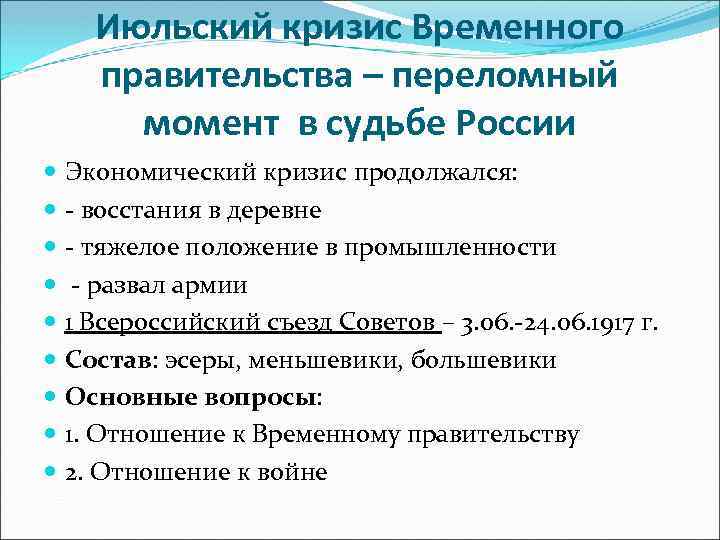 Июльский кризис Временного правительства – переломный момент в судьбе России

Экономический кризис продолжался:
- восстания в деревне
- тяжелое положение в промышленности
- развал армии
1 Всероссийский съезд Советов – 3.06.-24.06.1917 г.
Состав: эсеры, меньшевики, большевики
Основные вопросы:
1. Отношение к Временному правительству
2. Отношение к войне